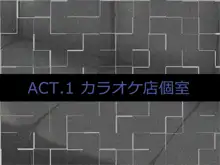 ACT.1 カラオケ店個室